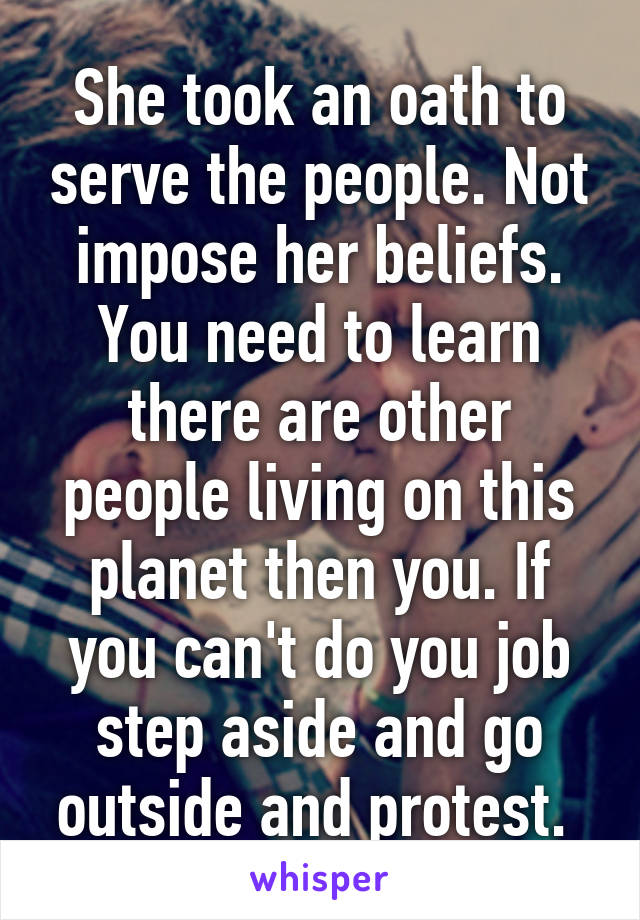 She took an oath to serve the people. Not impose her beliefs. You need to learn there are other people living on this planet then you. If you can't do you job step aside and go outside and protest.

whisper